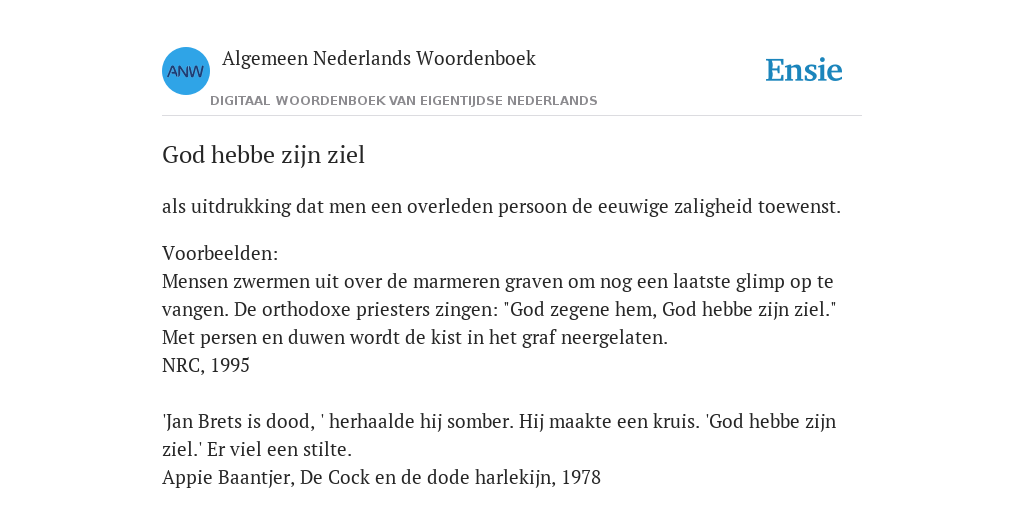 ANW

Algemeen Nederlands Woordenboek

DIGITAAL WOORDENBOEK VAN EIGENTIJDSE NEDERLANDS

Ensie

God hebbe zijn ziel

als uitdrukking dat men een overleden persoon de eeuwige zaligheid toewenst.

Voorbeelden:
Mensen zwermen uit over de marmeren graven om nog een laatste glimp op te vangen. De orthodoxe priesters zingen: "God zegene hem, God hebbe zijn ziel." Met persen en duwen wordt de kist in het graf neergelaten.
NRC, 1995

'Jan Brets is dood, ' herhaalde hij somber. Hij maakte een kruis. 'God hebbe zijn ziel.' Er viel een stilte.
Appie Baantjer, De Cock en de dode harlekijn, 1978